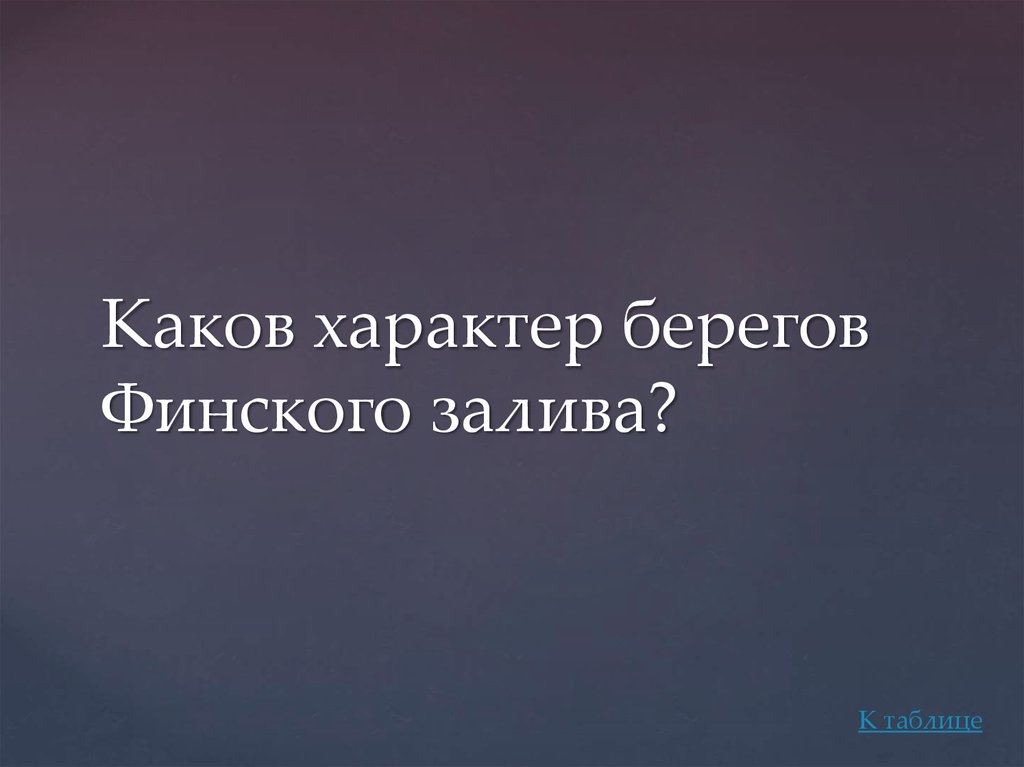 Каков характер берегов Финского залива?

К таблице